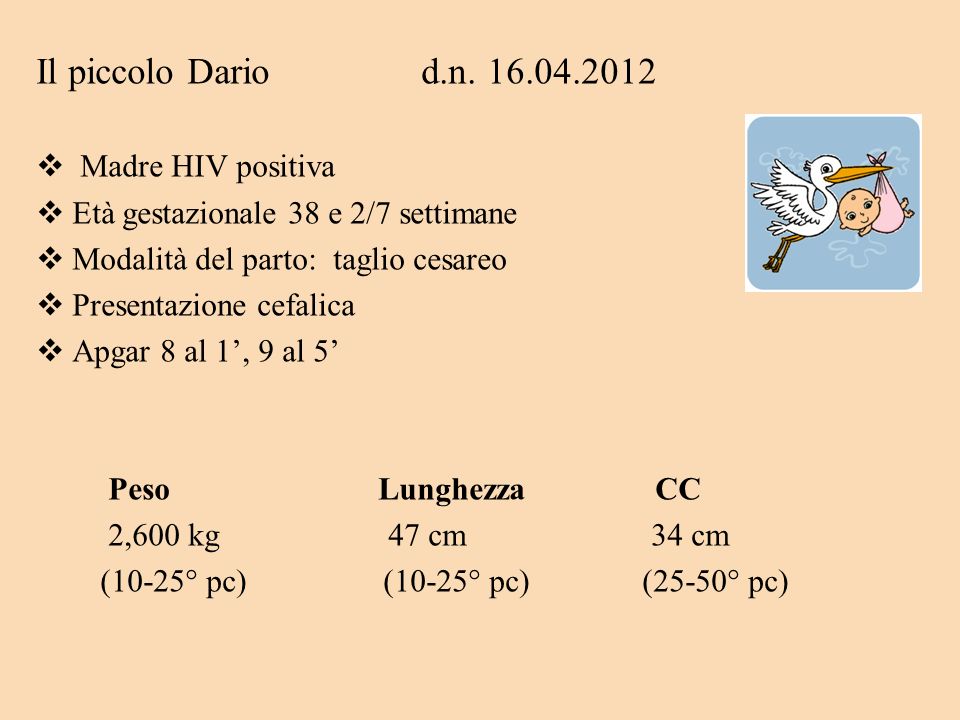 Il piccolo Dario d.n. 16.04.2012

❖ Madre HIV positiva
❖ Età gestazionale 38 e 2/7 settimane
❖ Modalità del parto: taglio cesareo
❖ Presentazione cefalica
❖ Apgar 8 al 1’, 9 al 5’

| Peso | Lunghezza | CC |
|---|---|---|
| 2,600 kg | 47 cm | 34 cm |
| (10-25° pc) | (10-25° pc) | (25-50° pc) |